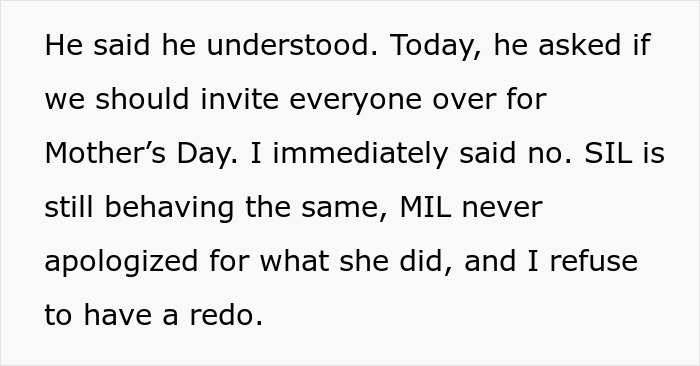 He said he understood. Today, he asked if we should invite everyone over for Mother’s Day. I immediately said no. SIL is still behaving the same, MIL never apologized for what she did, and I refuse to have a redo.